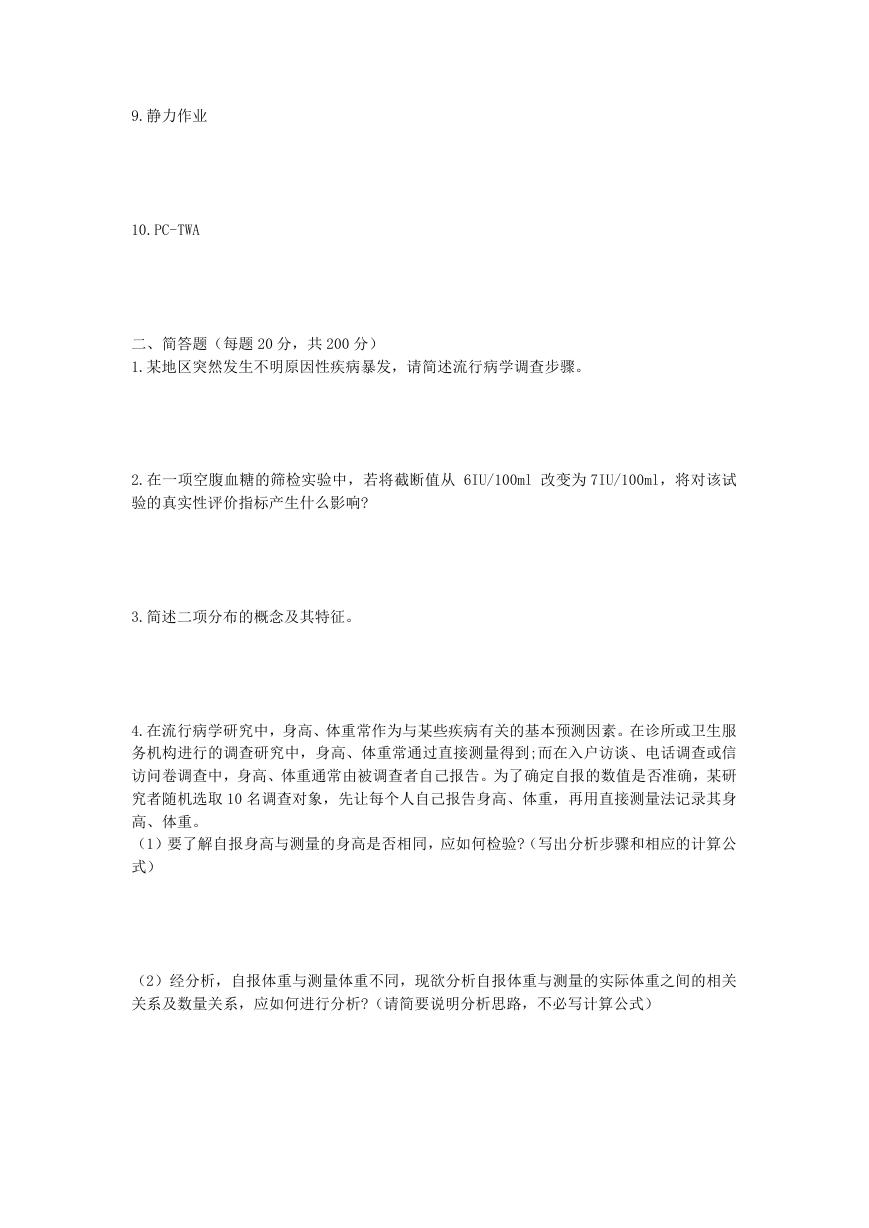 9.静力作业

10.PC-TWA

二、简答题（每题 20 分，共 200 分）
1.某地区突然发生不明原因性疾病暴发，请简述流行病学调查步骤。

2.在一项空腹血糖的筛检实验中，若将截断值从 6IU/100ml 改变为 7IU/100ml，将对该试验的真实性评价指标产生什么影响?

3.简述二项分布的概念及其特征。

4.在流行病学研究中，身高、体重常作为与某些疾病有关的基本预测因素。在诊所或卫生服务机构进行的调查研究中，身高、体重常通过直接测量得到;而在入户访谈、电话调查或信访问卷调查中，身高、体重通常由被调查者自己报告。为了确定自报的数值是否准确，某研究者随机选取 10 名调查对象，先让每个人自己报告身高、体重，再用直接测量法记录其身高、体重。
（1）要了解自报身高与测量的身高是否相同，应如何检验?（写出分析步骤和相应的计算公式）

（2）经分析，自报体重与测量体重不同，现欲分析自报体重与测量的实际体重之间的相关关系及数量关系，应如何进行分析?（请简要说明分析思路，不必写计算公式）